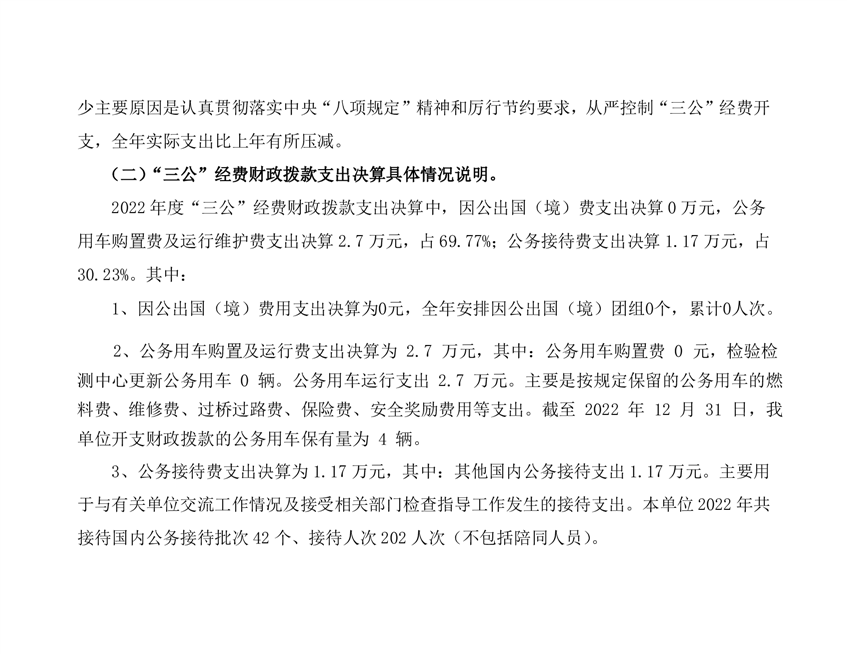 少主要原因是认真贯彻落实中央“八项规定”精神和厉行节约要求，从严控制“三公”经费开支，全年实际支出比上年有所压减。

（二）“三公”经费财政拨款支出决算具体情况说明。

2022 年度“三公”经费财政拨款支出决算中，因公出国（境）费支出决算 0 万元，公务用车购置费及运行维护费支出决算 2.7 万元，占 69.77%；公务接待费支出决算 1.17 万元，占 30.23%。其中：

1、因公出国（境）费用支出决算为0元，全年安排因公出国（境）团组0个，累计0人次。

2、公务用车购置及运行费支出决算为 2.7 万元，其中：公务用车购置费 0 元，检验检测中心更新公务用车 0 辆。公务用车运行支出 2.7 万元。主要是按规定保留的公务用车的燃料费、维修费、过桥过路费、保险费、安全奖励费用等支出。截至 2022 年 12 月 31 日，我单位开支财政拨款的公务用车保有量为 4 辆。

3、公务接待费支出决算为 1.17 万元，其中：其他国内公务接待支出 1.17 万元。主要用于与有关单位交流工作情况及接受相关部门检查指导工作发生的接待支出。本单位 2022 年共接待国内公务接待批次 42 个、接待人次 202 人次（不包括陪同人员）。